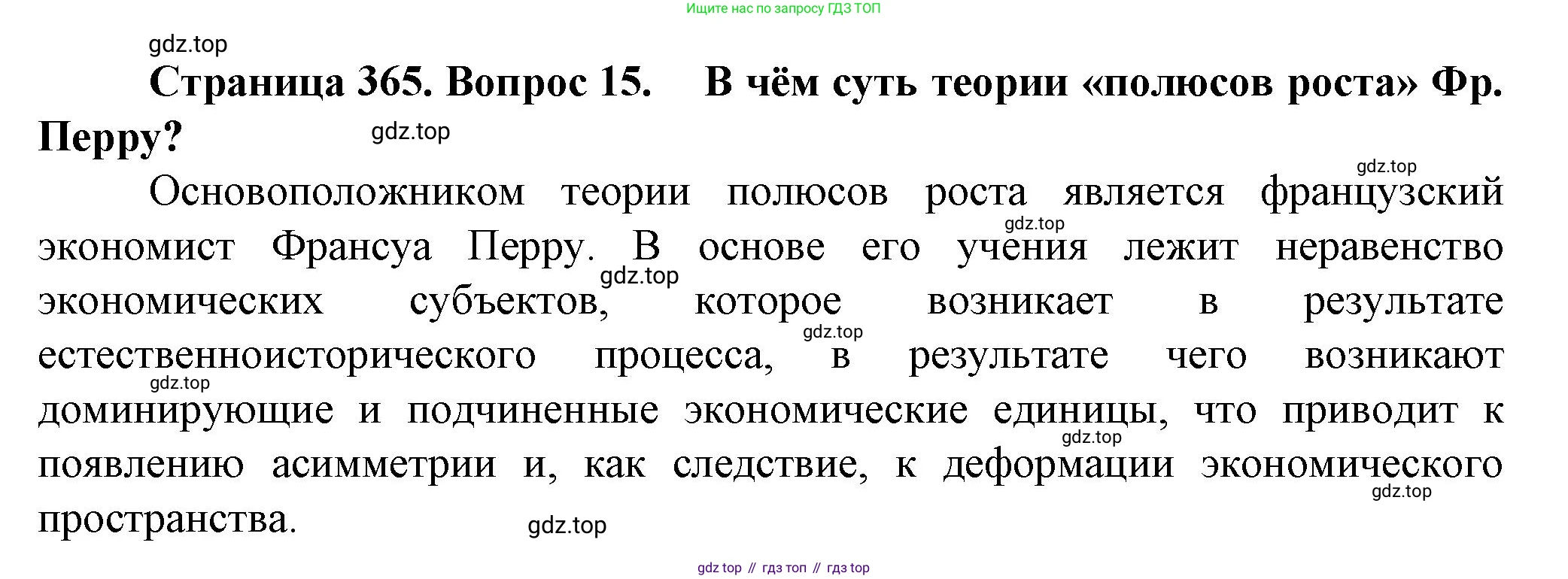 Ищите нас по запросу ГДЗ ТОП

Страница 365. Вопрос 15. В чём суть теории «полюсов роста» Фр. Перру?

Основоположником теории полюсов роста является французский экономист Франсуа Перру. В основе его учения лежит неравенство экономических субъектов, которое возникает в результате естественноисторического процесса, в результате чего возникают доминирующие и подчиненные экономические единицы, что приводит к появлению асимметрии и, как следствие, к деформации экономического пространства.

gdz top // гдз топ // гдз top

gdz.top